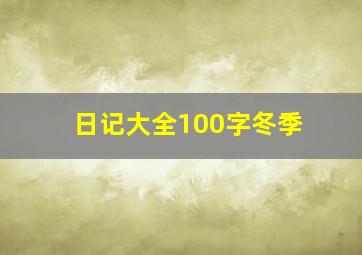 日记大全100字冬季